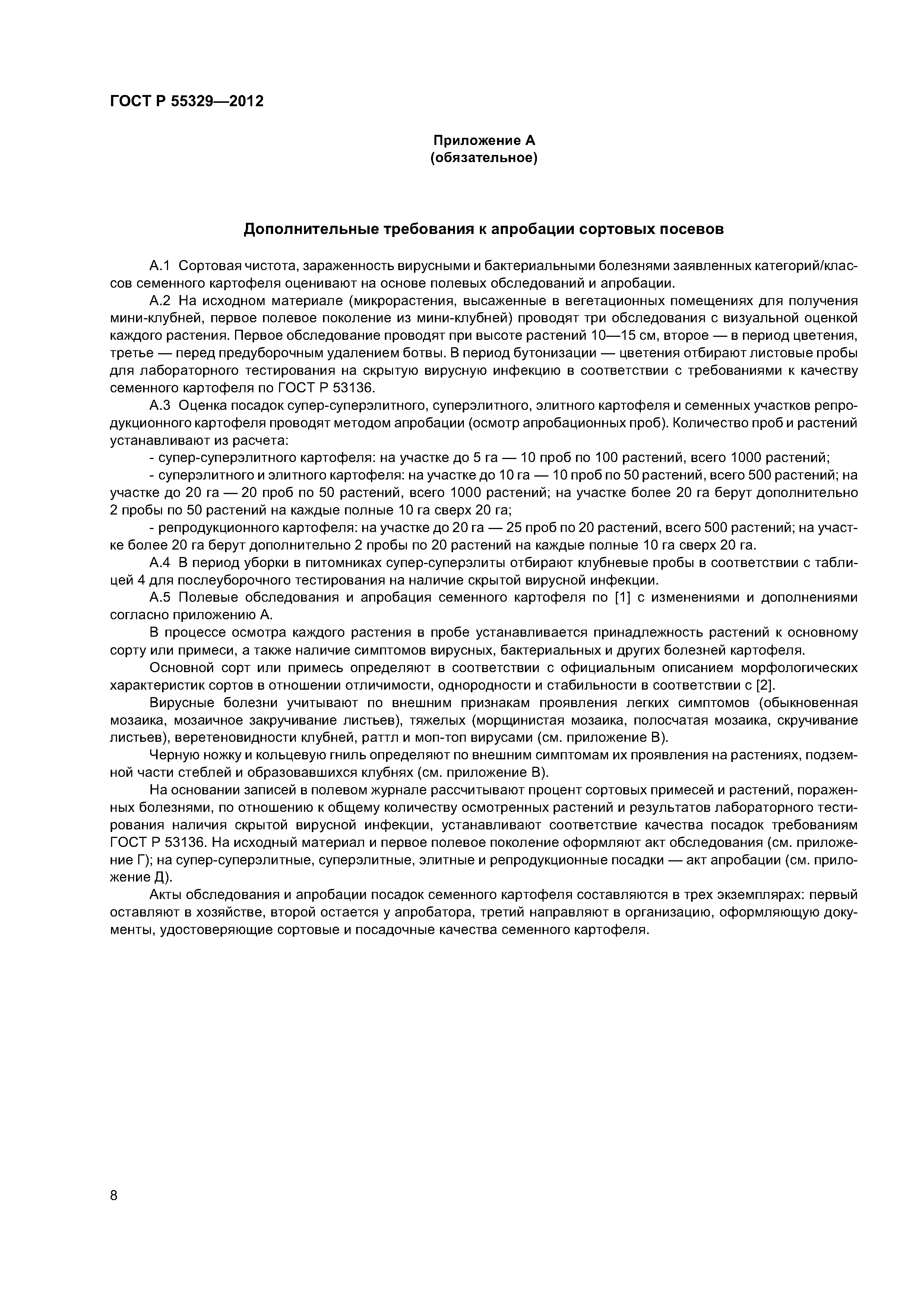 ГОСТ Р 55329—2012

Приложение А
(обязательное)

Дополнительные требования к апробации сортовых посевов

А.1 Сортовая чистота, зараженность вирусными и бактериальными болезнями заявленных категорий/классов семенного картофеля оценивают на основе полевых обследований и апробации.

А.2 На исходном материале (микрорастения, высаженные в вегетационных помещениях для получения мини-клубней, первое полевое поколение из мини-клубней) проводят три обследования с визуальной оценкой каждого растения. Первое обследование проводят при высоте растений 10—15 см, второе — в период цветения, третье — перед предуборочным удалением ботвы. В период бутонизации — цветения отбирают листовые пробы для лабораторного тестирования на скрытую вирусную инфекцию в соответствии с требованиями к качеству семенного картофеля по ГОСТ Р 53136.

А.3 Оценка посадок супер-суперэлитного, суперэлитного, элитного картофеля и семенных участков репродукционного картофеля проводят методом апробации (осмотр апробационных проб). Количество проб и растений устанавливают из расчета:

- супер-суперэлитного картофеля: на участке до 5 га — 10 проб по 100 растений, всего 1000 растений;

- суперэлитного и элитного картофеля: на участке до 10 га — 10 проб по 50 растений, всего 500 растений; на участке до 20 га — 20 проб по 50 растений, всего 1000 растений; на участке более 20 га берут дополнительно 2 пробы по 50 растений на каждые полные 10 га сверх 20 га;

- репродукционного картофеля: на участке до 20 га — 25 проб по 20 растений, всего 500 растений; на участке более 20 га берут дополнительно 2 пробы по 20 растений на каждые полные 10 га сверх 20 га.

А.4 В период уборки в питомниках супер-суперэлиты отбирают клубневые пробы в соответствии с таблицей 4 для послеуборочного тестирования на наличие скрытой вирусной инфекции.

А.5 Полевые обследования и апробация семенного картофеля по [1] с изменениями и дополнениями согласно приложению А.

В процессе осмотра каждого растения в пробе устанавливается принадлежность растений к основному сорту или примеси, а также наличие симптомов вирусных, бактериальных и других болезней картофеля.

Основной сорт или примесь определяют в соответствии с официальным описанием морфологических характеристик сортов в отношении отличимости, однородности и стабильности в соответствии с [2].

Вирусные болезни учитывают по внешним признакам проявления легких симптомов (обыкновенная мозаика, мозаичное закручивание листьев), тяжелых (морщинистая мозаика, полосчатая мозаика, скручивание листьев), веретеновидности клубней, раттл и моп-топ вирусами (см. приложение В).

Черную ножку и кольцевую гниль определяют по внешним симптомам их проявления на растениях, подземной части стеблей и образовавшихся клубнях (см. приложение В).

На основании записей в полевом журнале рассчитывают процент сортовых примесей и растений, пораженных болезнями, по отношению к общему количеству осмотренных растений и результатов лабораторного тестирования наличия скрытой вирусной инфекции, устанавливают соответствие качества посадок требованиям ГОСТ Р 53136. На исходный материал и первое полевое поколение оформляют акт обследования (см. приложение Г); на супер-суперэлитные, суперэлитные, элитные и репродукционные посадки — акт апробации (см. приложение Д).

Акты обследования и апробации посадок семенного картофеля составляются в трех экземплярах: первый оставляют в хозяйстве, второй остается у апробатора, третий направляют в организацию, оформляющую документы, удостоверяющие сортовые и посадочные качества семенного картофеля.

8